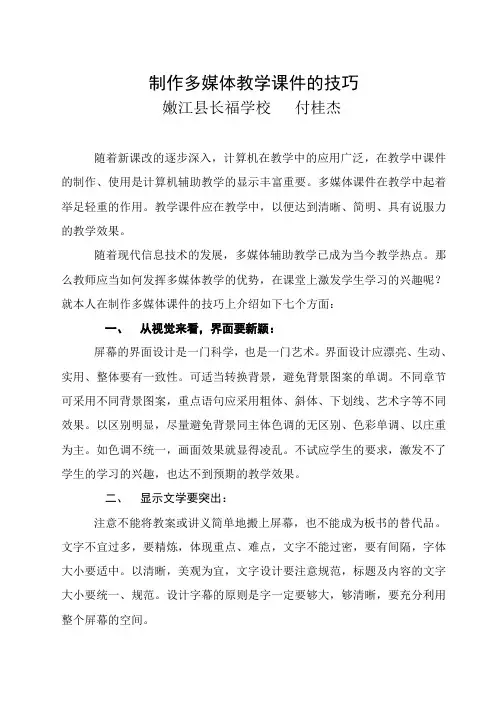 制作多媒体教学课件的技巧
嫩江县长福学校　　付桂杰

随着新课改的逐步深入，计算机在教学中的应用广泛，在教学中课件的制作、使用是计算机辅助教学的显示丰富重要。多媒体课件在教学中起着举足轻重的作用。教学课件应在教学中，以便达到清晰、简明、具有说服力的教学效果。

随着现代信息技术的发展，多媒体辅助教学已成为当今教学热点。那么教师应当如何发挥多媒体教学的优势，在课堂上激发学生学习的兴趣呢？就本人在制作多媒体课件的技巧上介绍如下七个方面：

一、　从视觉来看，界面要新颖：

屏幕的界面设计是一门科学，也是一门艺术。界面设计应漂亮、生动、实用、整体要有一致性。可适当转换背景，避免背景图案的单调。不同章节可采用不同背景图案，重点语句应采用粗体、斜体、下划线、艺术字等不同效果。以区别明显，尽量避免背景同主体色调的无区别、色彩单调、以庄重为主。如色调不统一，画面效果就显得凌乱。不试应学生的要求，激发不了学生的学习的兴趣，也达不到预期的教学效果。

二、　显示文学要突出：

注意不能将教案或讲义简单地搬上屏幕，也不能成为板书的替代品。文字不宜过多，要精炼，体现重点、难点，文字不能过密，要有间隔，字体大小要适中。以清晰，美观为宜，文字设计要注意规范，标题及内容的文字大小要统一、规范。设计字幕的原则是字一定要够大，够清晰，要充分利用整个屏幕的空间。